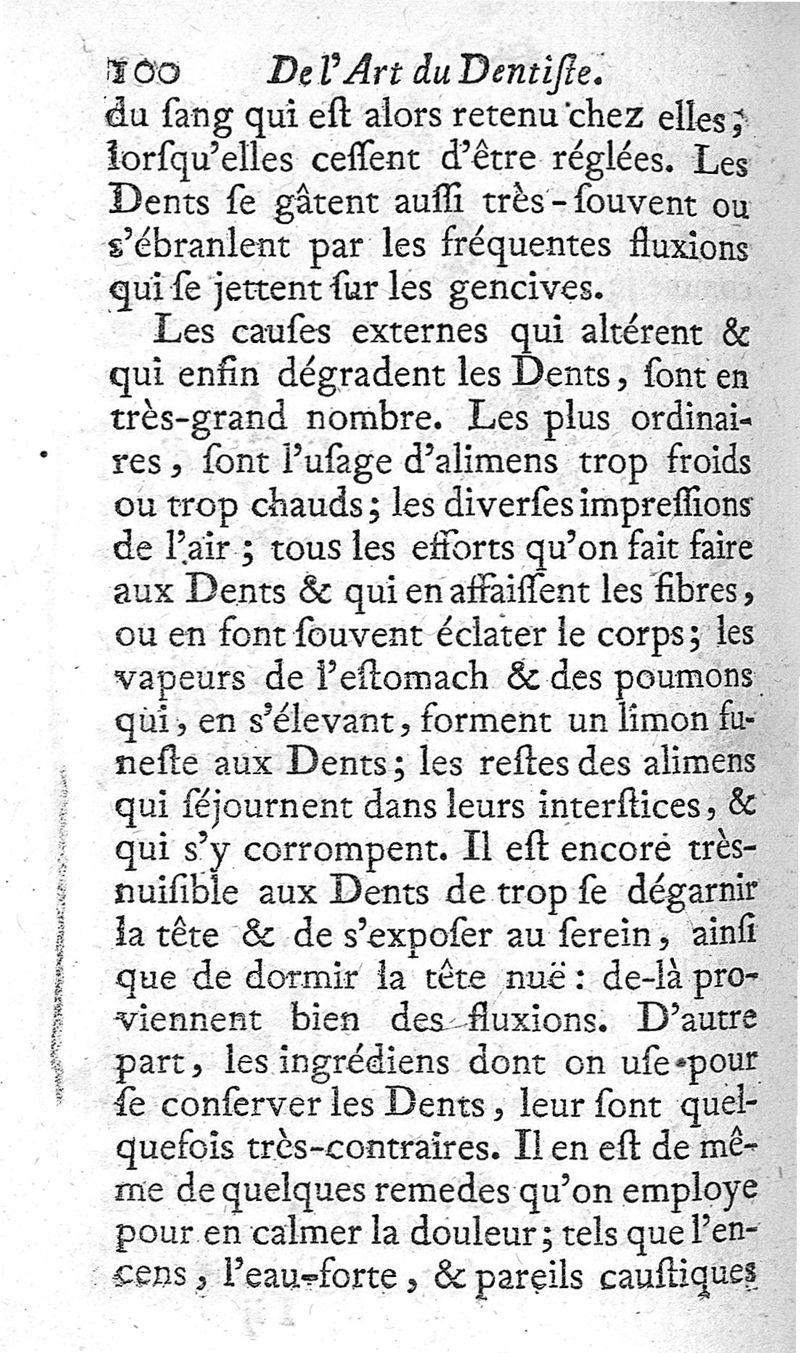 100 De l'Art du Dentiſte.

du ſang qui eſt alors retenu chez elles, lorſqu'elles ceſſent d'être réglées. Les Dents ſe gâtent auſſi très-ſouvent ou s'ébranlent par les fréquentes fluxions qui ſe jettent ſur les gencives.

Les cauſes externes qui altérent & qui enfin dégradent les Dents, ſont en très-grand nombre. Les plus ordinaires, ſont l'uſage d'alimens trop froids ou trop chauds; les diverſes impreſſions de l'air; tous les efforts qu'on fait faire aux Dents & qui en affaiſſent les fibres, ou en font ſouvent éclater le corps; les vapeurs de l'eſtomach & des poumons qui, en s'élevant, forment un limon funeſte aux Dents; les reſtes des alimens qui ſéjournent dans leurs interſtices, & qui s'y corrompent. Il eſt encore très-nuiſible aux Dents de trop ſe dégarnir la tête & de s'expoſer au ſerein, ainſi que de dormir la tête nuë: de-là proviennent bien des fluxions. D'autre part, les ingrédiens dont on uſe pour ſe conſerver les Dents, leur ſont quelquefois très-contraires. Il en eſt de même de quelques remedes qu'on employe pour en calmer la douleur; tels que l'encens, l'eau-forte, & pareils cauſtiques